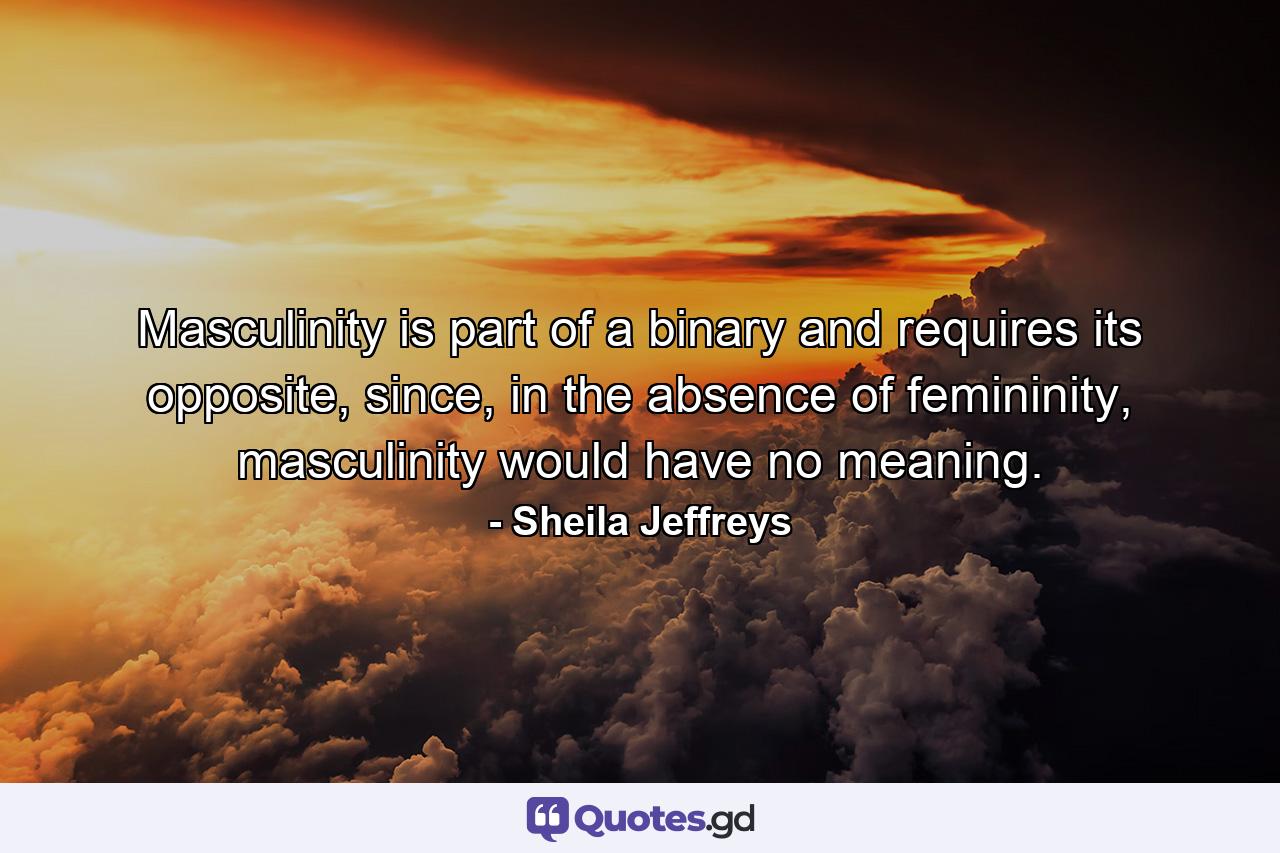 Masculinity is part of a binary and requires its opposite, since, in the absence of femininity, masculinity would have no meaning.
- Sheila Jeffreys

Quotes.gd